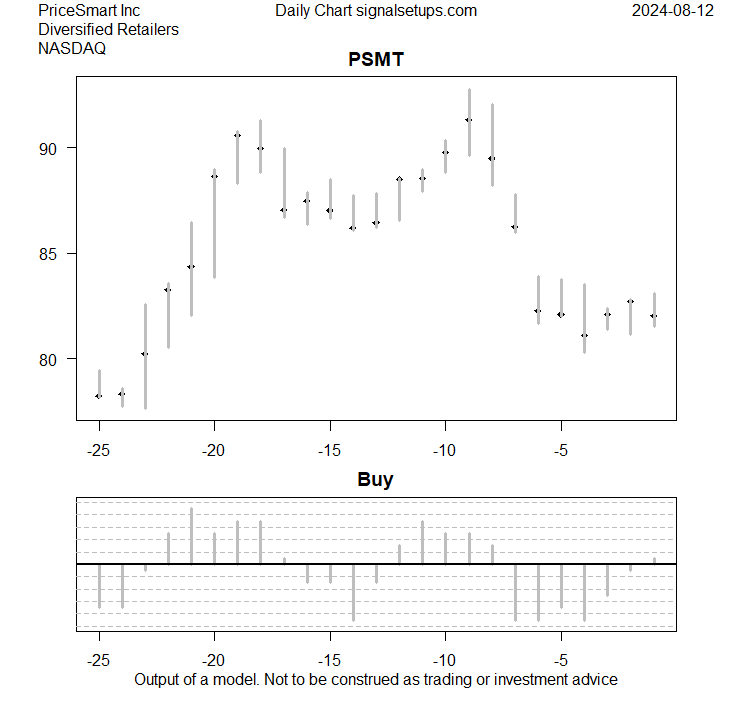 PriceSmart Inc
Diversified Retailers
NASDAQ

Daily Chart signalsetups.com

2024-08-12

PSMT

90
85
80

-25 -20 -15 -10 -5

Buy

-25 -20 -15 -10 -5

Output of a model. Not to be construed as trading or investment advice